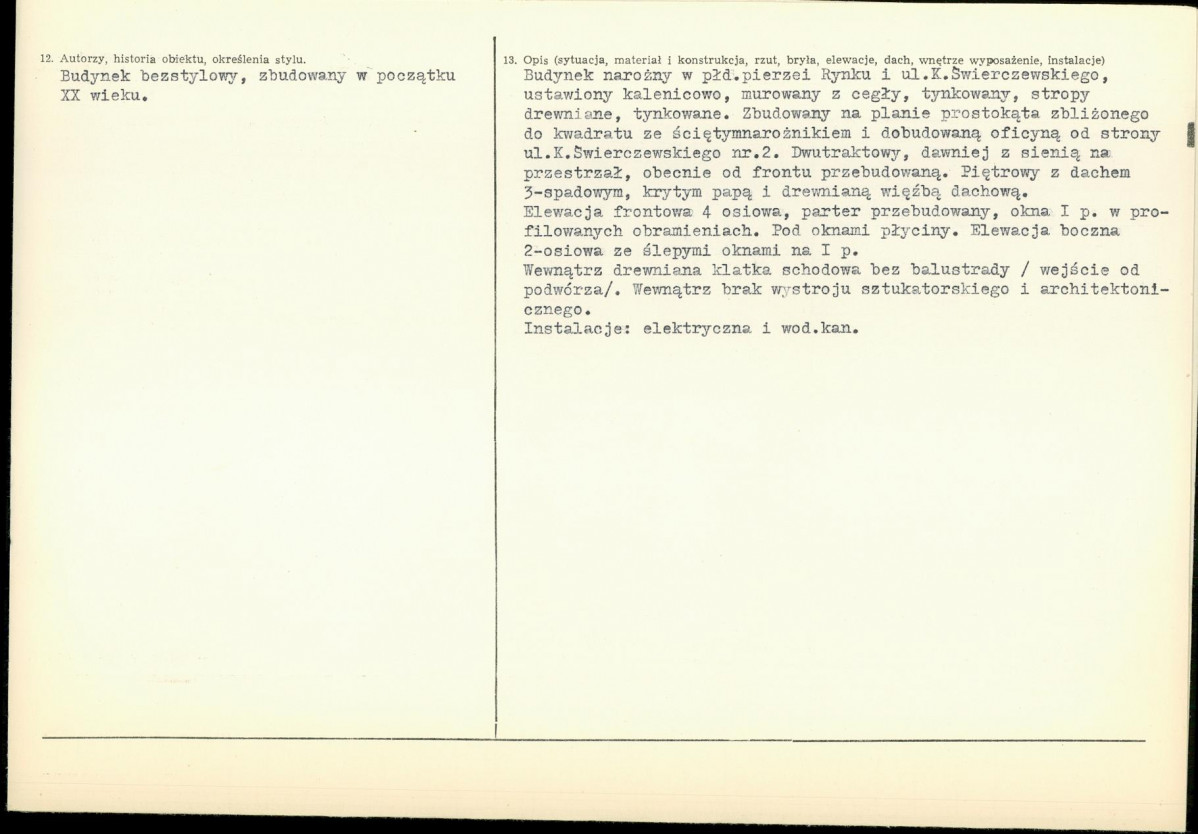 12. Autorzy, historia obiektu, określenia stylu.
Budynek bezstylowy, zbudowany w początku XX wieku.

13. Opis (sytuacja, materiał i konstrukcja, rzut, bryła, elewacje, dach, wnętrze wyposażenie, instalacje)
Budynek narożny w płd.pierzei Rynku i ul.K.Świerczewskiego, ustawiony kalenicowo, murowany z cegły, tynkowany, stropy drewniane, tynkowane. Zbudowany na planie prostokąta zbliżonego do kwadratu ze ściętymnarożnikiem i dobudowaną oficyną od strony ul.K.Świerczewskiego nr.2. Dwutraktowy, dawniej z sienią na przestrzał, obecnie od frontu przebudowaną. Piętrowy z dachem 3-spadowym, krytym papą i drewnianą więźbą dachową.
Elewacja frontowa 4 osiowa, parter przebudowany, okna I p. w profilowanych obramieniach. Pod oknami płyciny. Elewacja boczna 2-osiowa ze ślepymi oknami na I p.
Wewnątrz drewniana klatka schodowa bez balustrady / wejście od podwórza/. Wewnątrz brak wystroju sztukatorskiego i architektonicznego.
Instalacje: elektryczna i wod.kan.